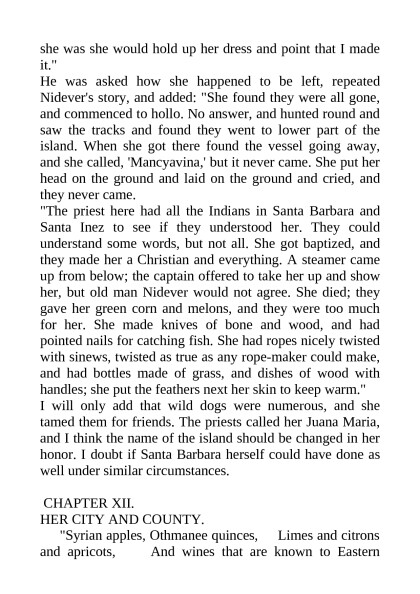 she was she would hold up her dress and point that I made it."

He was asked how she happened to be left, repeated Nidever's story, and added: "She found they were all gone, and commenced to hollo. No answer, and hunted round and saw the tracks and found they went to lower part of the island. When she got there found the vessel going away, and she called, 'Mancyavina,' but it never came. She put her head on the ground and laid on the ground and cried, and they never came.

"The priest here had all the Indians in Santa Barbara and Santa Inez to see if they understood her. They could understand some words, but not all. She got baptized, and they made her a Christian and everything. A steamer came up from below; the captain offered to take her up and show her, but old man Nidever would not agree. She died; they gave her green corn and melons, and they were too much for her. She made knives of bone and wood, and had pointed nails for catching fish. She had ropes nicely twisted with sinews, twisted as true as any rope-maker could make, and had bottles made of grass, and dishes of wood with handles; she put the feathers next her skin to keep warm."

I will only add that wild dogs were numerous, and she tamed them for friends. The priests called her Juana Maria, and I think the name of the island should be changed in her honor. I doubt if Santa Barbara herself could have done as well under similar circumstances.

CHAPTER XII.
HER CITY AND COUNTY.

"Syrian apples, Othmanee quinces, Limes and citrons and apricots, And wines that are known to Eastern